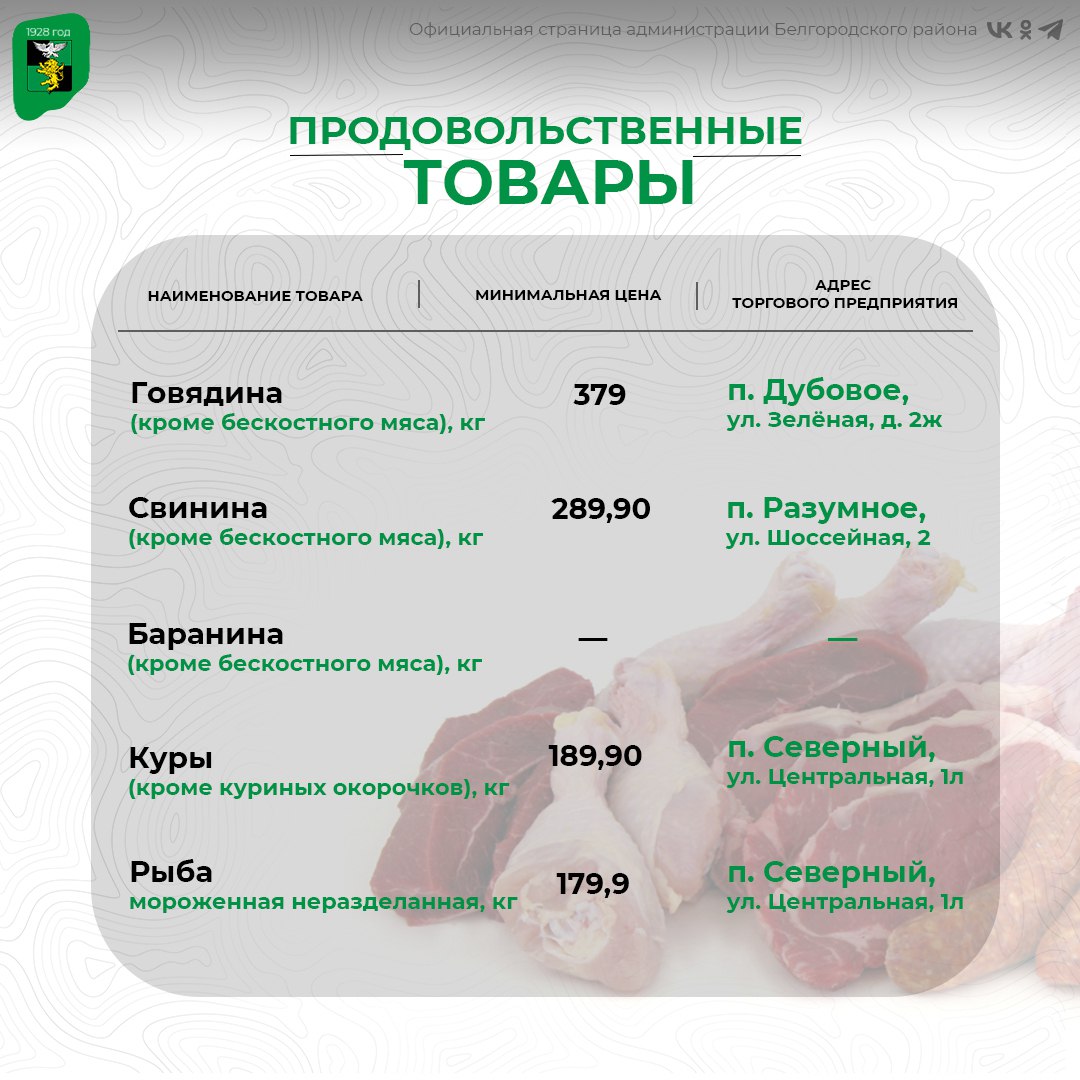 1928 год

Официальная страница администрации Белгородского района

ПРОДОВОЛЬСТВЕННЫЕ
ТОВАРЫ

| НАИМЕНОВАНИЕ ТОВАРА | МИНИМАЛЬНАЯ ЦЕНА | АДРЕС ТОРГОВОГО ПРЕДПРИЯТИЯ |
|---|---|---|
| Говядина (кроме бескостного мяса), кг | 379 | п. Дубовое, ул. Зелёная, д. 2ж |
| Свинина (кроме бескостного мяса), кг | 289,90 | п. Разумное, ул. Шоссейная, 2 |
| Баранина (кроме бескостного мяса), кг | — | — |
| Куры (кроме куриных окорочков), кг | 189,90 | п. Северный, ул. Центральная, 1л |
| Рыба мороженная неразделанная, кг | 179,9 | п. Северный, ул. Центральная, 1л |